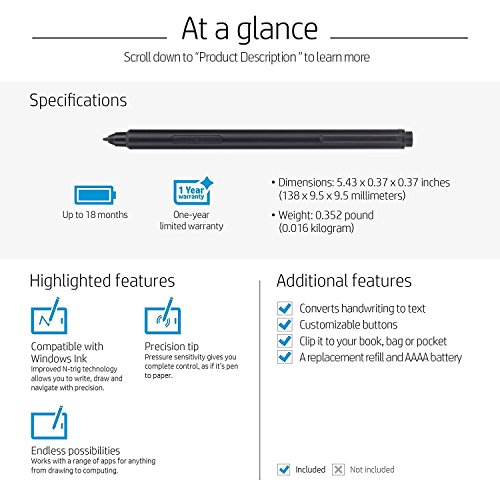 At a glance

Scroll down to "Product Description" to learn more

Specifications

Up to 18 months

1 Year warranty

One-year limited warranty

• Dimensions: 5.43 x 0.37 x 0.37 inches (138 x 9.5 x 9.5 millimeters)

• Weight: 0.352 pound (0.016 kilogram)

Highlighted features

Compatible with Windows Ink
Improved N-trig technology allows you to write, draw and navigate with precision.

Precision tip
Pressure sensitivity gives you complete control, as if it's pen to paper.

Endless possibilities
Works with a range of apps for anything from drawing to computing.

Additional features

Converts handwriting to text
Customizable buttons
Clip it to your book, bag or pocket
A replacement refill and AAAA battery

Included Not included